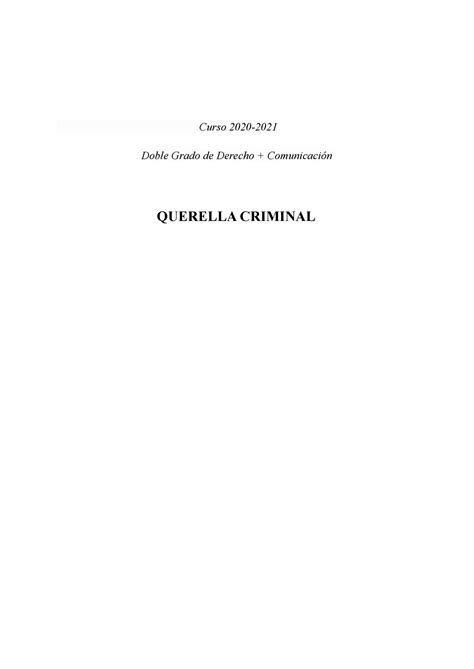 Curso 2020-2021

Doble Grado de Derecho + Comunicación

QUERELLA CRIMINAL